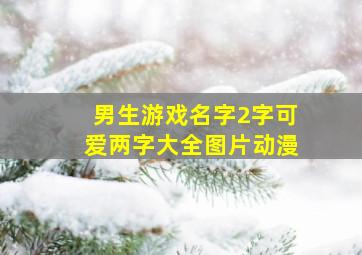 男生游戏名字2字可爱两字大全图片动漫